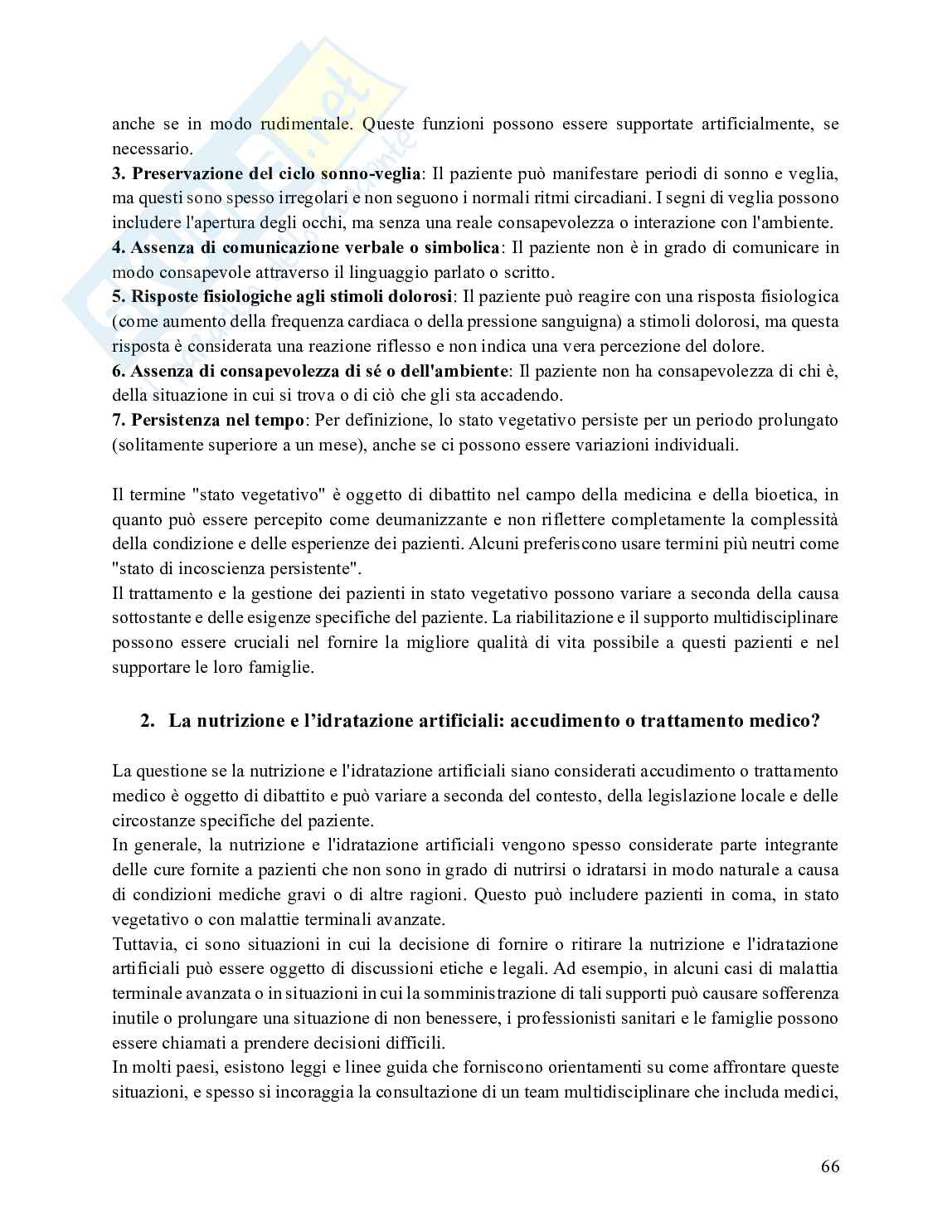 anche se in modo rudimentale. Queste funzioni possono essere supportate artificialmente, se necessario.
**3. Preservazione del ciclo sonno-veglia**: Il paziente può manifestare periodi di sonno e veglia, ma questi sono spesso irregolari e non seguono i normali ritmi circadiani. I segni di veglia possono includere l'apertura degli occhi, ma senza una reale consapevolezza o interazione con l'ambiente.
**4. Assenza di comunicazione verbale o simbolica**: Il paziente non è in grado di comunicare in modo consapevole attraverso il linguaggio parlato o scritto.
**5. Risposte fisiologiche agli stimoli dolorosi**: Il paziente può reagire con una risposta fisiologica (come aumento della frequenza cardiaca o della pressione sanguigna) a stimoli dolorosi, ma questa risposta è considerata una reazione riflesso e non indica una vera percezione del dolore.
**6. Assenza di consapevolezza di sé o dell'ambiente**: Il paziente non ha consapevolezza di chi è, della situazione in cui si trova o di ciò che gli sta accadendo.
**7. Persistenza nel tempo**: Per definizione, lo stato vegetativo persiste per un periodo prolungato (solitamente superiore a un mese), anche se ci possono essere variazioni individuali.

Il termine "stato vegetativo" è oggetto di dibattito nel campo della medicina e della bioetica, in quanto può essere percepito come deumanizzante e non riflettere completamente la complessità della condizione e delle esperienze dei pazienti. Alcuni preferiscono usare termini più neutri come "stato di incoscienza persistente".
Il trattamento e la gestione dei pazienti in stato vegetativo possono variare a seconda della causa sottostante e delle esigenze specifiche del paziente. La riabilitazione e il supporto multidisciplinare possono essere cruciali nel fornire la migliore qualità di vita possibile a questi pazienti e nel supportare le loro famiglie.

**2. La nutrizione e l'idratazione artificiali: accudimento o trattamento medico?**

La questione se la nutrizione e l'idratazione artificiali siano considerati accudimento o trattamento medico è oggetto di dibattito e può variare a seconda del contesto, della legislazione locale e delle circostanze specifiche del paziente.
In generale, la nutrizione e l'idratazione artificiali vengono spesso considerate parte integrante delle cure fornite a pazienti che non sono in grado di nutrirsi o idratarsi in modo naturale a causa di condizioni mediche gravi o di altre ragioni. Questo può includere pazienti in coma, in stato vegetativo o con malattie terminali avanzate.
Tuttavia, ci sono situazioni in cui la decisione di fornire o ritirare la nutrizione e l'idratazione artificiali può essere oggetto di discussioni etiche e legali. Ad esempio, in alcuni casi di malattia terminale avanzata o in situazioni in cui la somministrazione di tali supporti può causare sofferenza inutile o prolungare una situazione di non benessere, i professionisti sanitari e le famiglie possono essere chiamati a prendere decisioni difficili.
In molti paesi, esistono leggi e linee guida che forniscono orientamenti su come affrontare queste situazioni, e spesso si incoraggia la consultazione di un team multidisciplinare che includa medici,

66